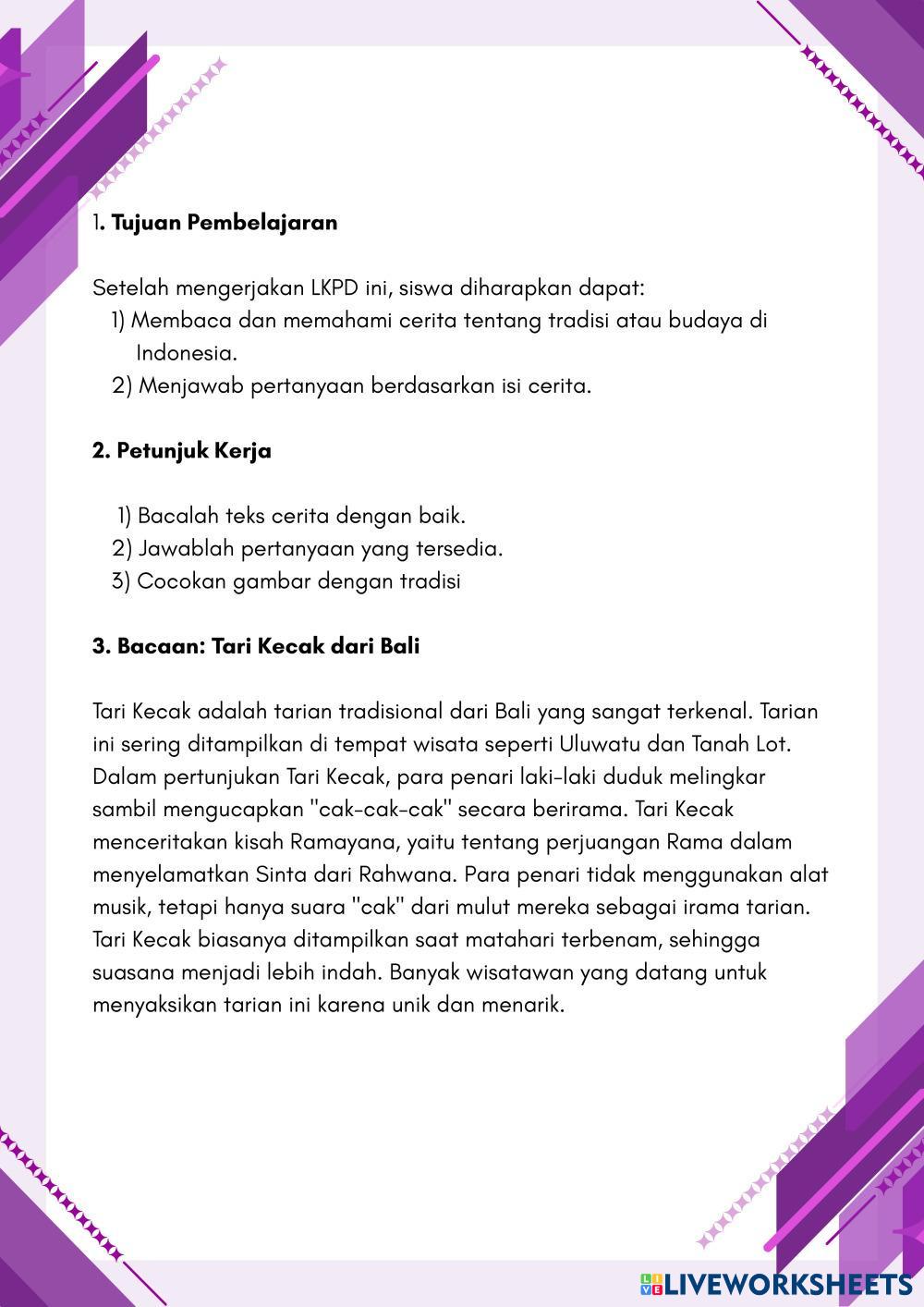 1. Tujuan Pembelajaran

Setelah mengerjakan LKPD ini, siswa diharapkan dapat:
1) Membaca dan memahami cerita tentang tradisi atau budaya di Indonesia.
2) Menjawab pertanyaan berdasarkan isi cerita.

2. Petunjuk Kerja

1) Bacalah teks cerita dengan baik.
2) Jawablah pertanyaan yang tersedia.
3) Cocokan gambar dengan tradisi

3. Bacaan: Tari Kecak dari Bali

Tari Kecak adalah tarian tradisional dari Bali yang sangat terkenal. Tarian ini sering ditampilkan di tempat wisata seperti Uluwatu dan Tanah Lot. Dalam pertunjukan Tari Kecak, para penari laki-laki duduk melingkar sambil mengucapkan "cak-cak-cak" secara berirama. Tari Kecak menceritakan kisah Ramayana, yaitu tentang perjuangan Rama dalam menyelamatkan Sinta dari Rahwana. Para penari tidak menggunakan alat musik, tetapi hanya suara "cak" dari mulut mereka sebagai irama tarian. Tari Kecak biasanya ditampilkan saat matahari terbenam, sehingga suasana menjadi lebih indah. Banyak wisatawan yang datang untuk menyaksikan tarian ini karena unik dan menarik.

LIVEWORKSHEETS